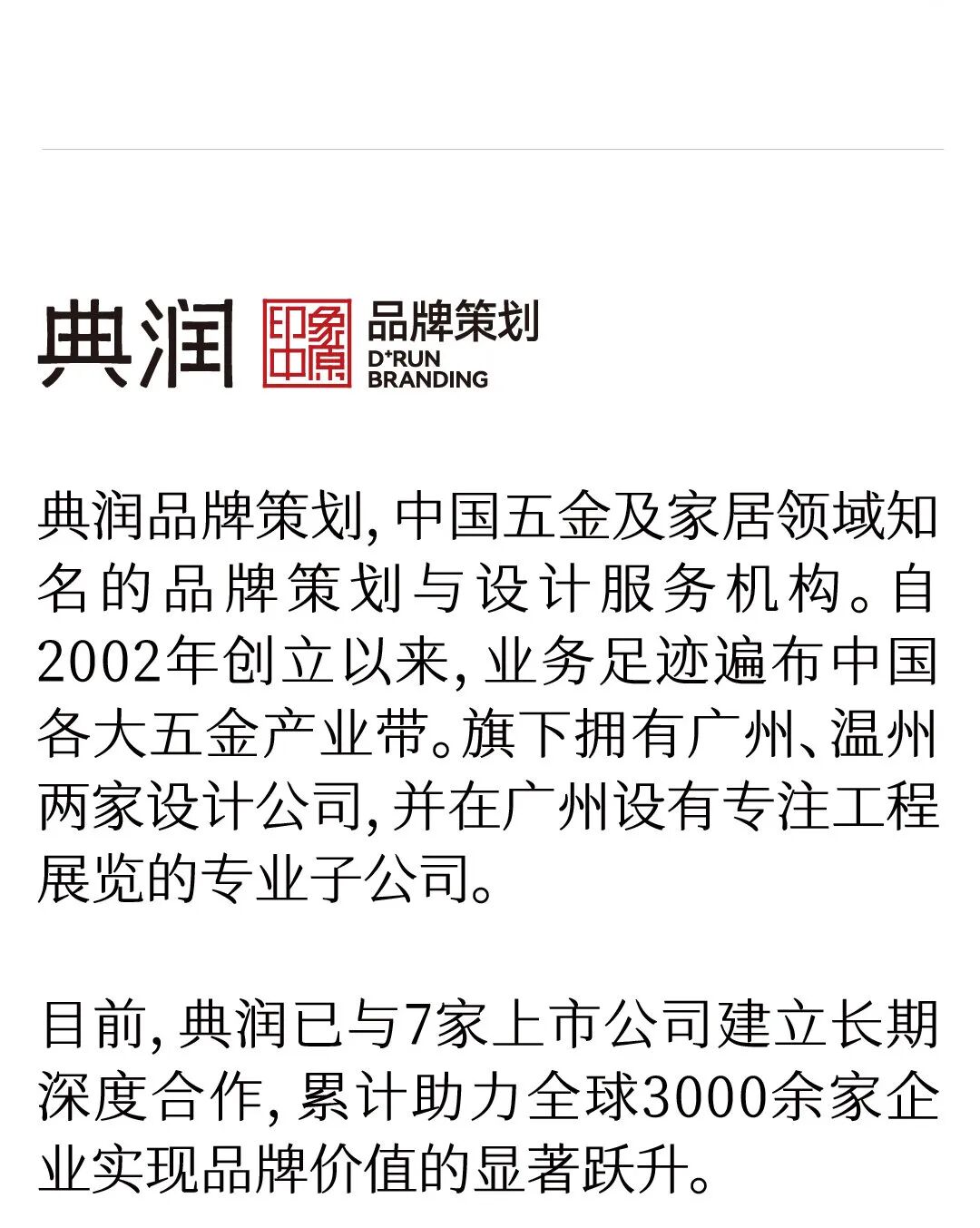 典润

印象中原

品牌策划
D+RUN
BRANDING

典润品牌策划,中国五金及家居领域知名的品牌策划与设计服务机构。自2002年创立以来,业务足迹遍布中国各大五金产业带。旗下拥有广州、温州两家设计公司,并在广州设有专注工程展览的专业子公司。

目前,典润已与7家上市公司建立长期深度合作,累计助力全球3000余家企业实现品牌价值的显著跃升。